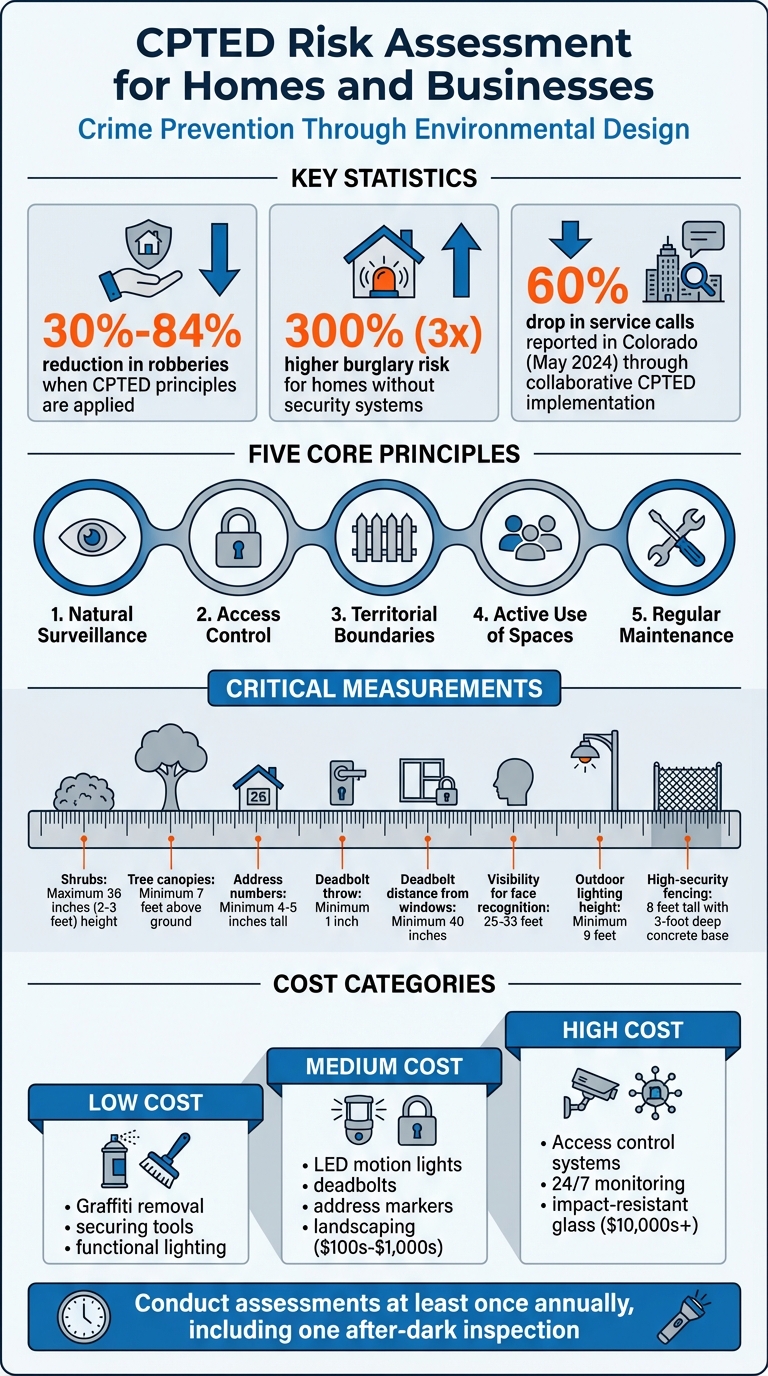 CPTED Risk Assessment for Homes and Businesses

Crime Prevention Through Environmental Design

KEY STATISTICS

30%-84%
reduction in robberies when CPTED principles are applied

300% (3x)
higher burglary risk for homes without security systems

60%
drop in service calls reported in Colorado (May 2024) through collaborative CPTED implementation

FIVE CORE PRINCIPLES

1. Natural Surveillance
2. Access Control
3. Territorial Boundaries
4. Active Use of Spaces
5. Regular Maintenance

CRITICAL MEASUREMENTS

26

Shrubs: Maximum 36 inches (2-3 feet) height

Tree canopies: Minimum 7 feet above ground

Address numbers: Minimum 4-5 inches tall

Deadbolt throw: Minimum 1 inch

Deadbolt distance from windows: Minimum 40 inches

Visibility for face recognition: 25-33 feet

Outdoor lighting height: Minimum 9 feet

High-security fencing: 8 feet tall with 3-foot deep concrete base

COST CATEGORIES

LOW COST
• Graffiti removal
• securing tools
• functional lighting

MEDIUM COST
• LED motion lights
• deadbolts
• address markers
• landscaping ($100s-$1,000s)

HIGH COST
• Access control systems
• 24/7 monitoring
• impact-resistant glass ($10,000s+)

Conduct assessments at least once annually, including one after-dark inspection